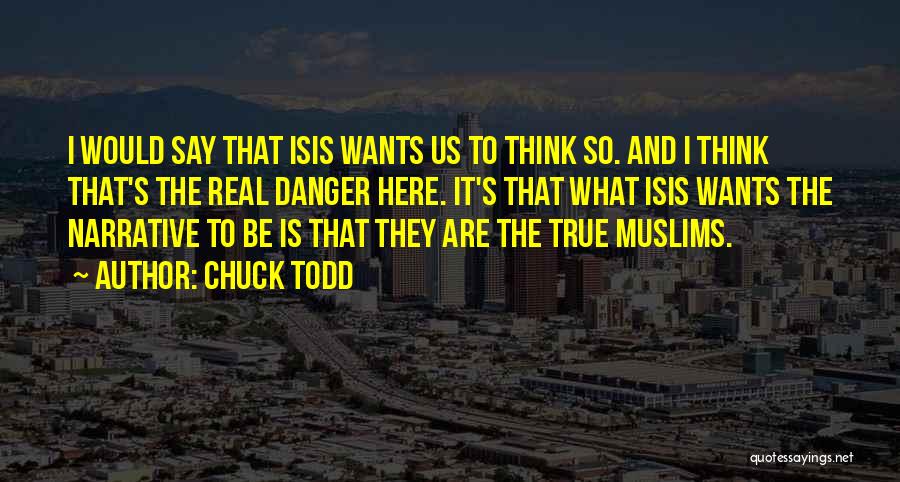 I WOULD SAY THAT ISIS WANTS US TO THINK SO. AND I THINK THAT'S THE REAL DANGER HERE. IT'S THAT WHAT ISIS WANTS THE NARRATIVE TO BE IS THAT THEY ARE THE TRUE MUSLIMS.

~ AUTHOR: CHUCK TODD

quotessayings.net